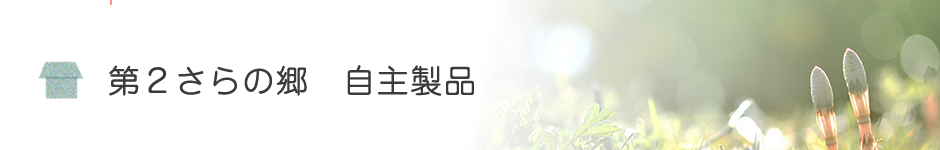 第２さらの郷　自主製品